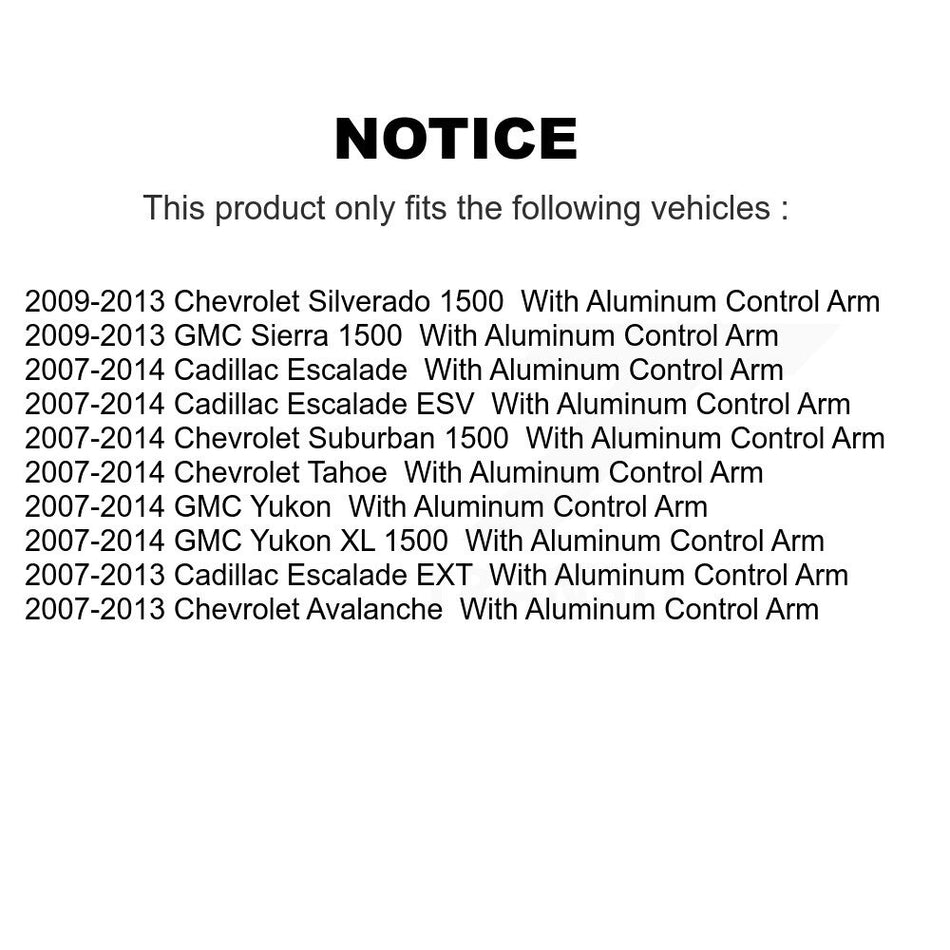 NOTICE

This product only fits the following vehicles :

2009-2013 Chevrolet Silverado 1500 With Aluminum Control Arm
2009-2013 GMC Sierra 1500 With Aluminum Control Arm
2007-2014 Cadillac Escalade With Aluminum Control Arm
2007-2014 Cadillac Escalade ESV With Aluminum Control Arm
2007-2014 Chevrolet Suburban 1500 With Aluminum Control Arm
2007-2014 Chevrolet Tahoe With Aluminum Control Arm
2007-2014 GMC Yukon With Aluminum Control Arm
2007-2014 GMC Yukon XL 1500 With Aluminum Control Arm
2007-2013 Cadillac Escalade EXT With Aluminum Control Arm
2007-2013 Chevrolet Avalanche With Aluminum Control Arm